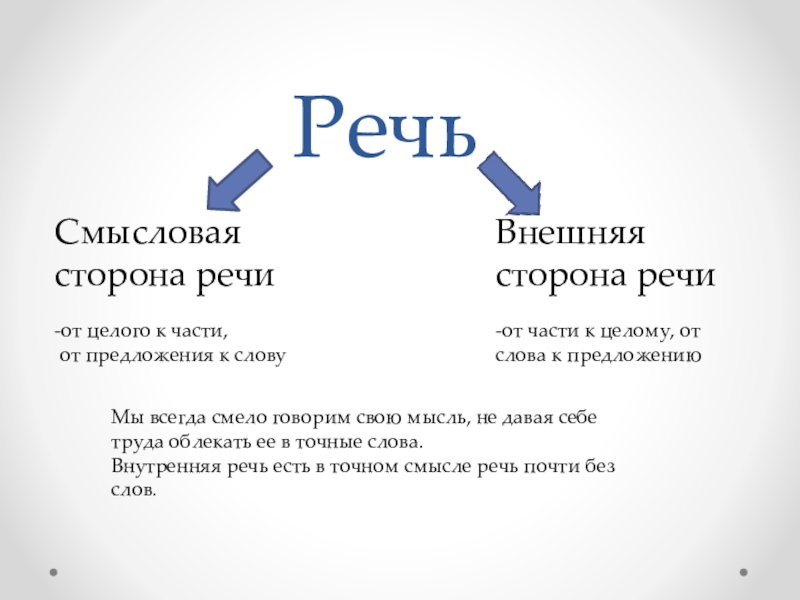 Речь

Смысловая сторона речи

-от целого к части, от предложения к слову

Внешняя сторона речи

-от части к целому, от слова к предложению

Мы всегда смело говорим свою мысль, не давая себе труда облекать ее в точные слова.
Внутренняя речь есть в точном смысле речь почти без слов.